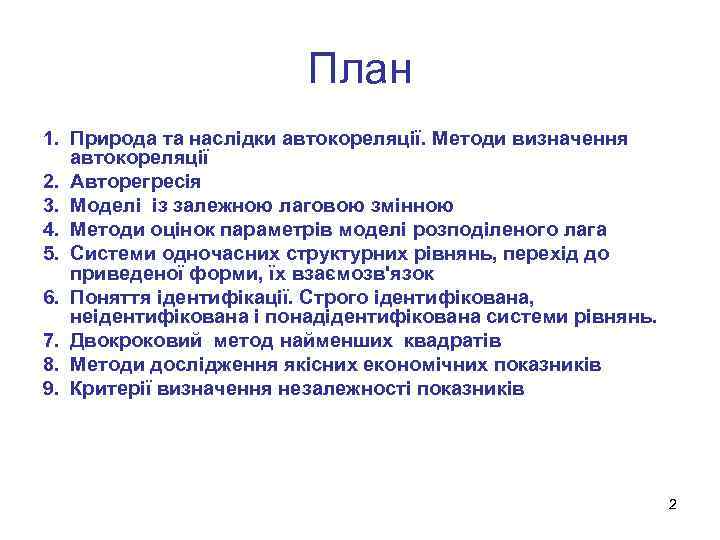 План

1. Природа та наслідки автокореляції. Методи визначення автокореляції
2. Авторегресія
3. Моделі із залежною лаговою змінною
4. Методи оцінок параметрів моделі розподіленого лага
5. Системи одночасних структурних рівнянь, перехід до приведеної форми, їх взаємозв'язок
6. Поняття ідентифікації. Строго ідентифікована, неідентифікована і понадідентифікована системи рівнянь.
7. Двокроковий метод найменших квадратів
8. Методи дослідження якісних економічних показників
9. Критерії визначення незалежності показників

2